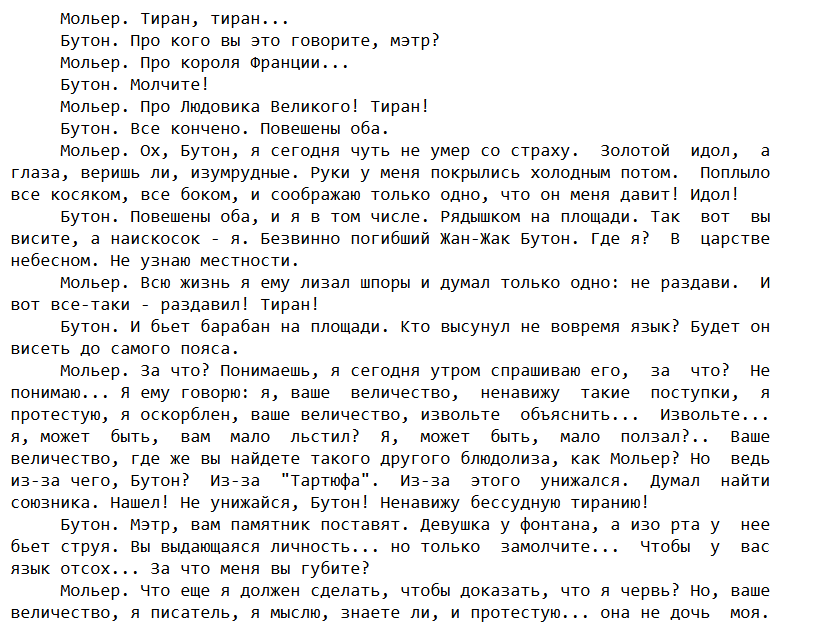 Мольер. Тиран, тиран...

Бутон. Про кого вы это говорите, мэтр?

Мольер. Про короля Франции...

Бутон. Молчите!

Мольер. Про Людовика Великого! Тиран!

Бутон. Все кончено. Повешены оба.

Мольер. Ох, Бутон, я сегодня чуть не умер со страху. Золотой идол, а глаза, веришь ли, изумрудные. Руки у меня покрылись холодным потом. Поплыло все косяком, все боком, и соображаю только одно, что он меня давит! Идол!

Бутон. Повешены оба, и я в том числе. Рядышком на площади. Так вот вы висите, а наискосок - я. Безвинно погибший Жан-Жак Бутон. Где я? В царстве небесном. Не узнаю местности.

Мольер. Всю жизнь я ему лизал шпоры и думал только одно: не раздави. И вот все-таки - раздавил! Тиран!

Бутон. И бьет барабан на площади. Кто высунул не вовремя язык? Будет он висеть до самого пояса.

Мольер. За что? Понимаешь, я сегодня утром спрашиваю его, за что? Не понимаю... Я ему говорю: я, ваше величество, ненавижу такие поступки, я протестую, я оскорблен, ваше величество, извольте объяснить... Извольте... я, может быть, вам мало льстил? Я, может быть, мало ползал?.. Ваше величество, где же вы найдете такого другого блюдолиза, как Мольер? Но ведь из-за чего, Бутон? Из-за "Тартюфа". Из-за этого унижался. Думал найти союзника. Нашел! Не унижайся, Бутон! Ненавижу бессудную тиранию!

Бутон. Мэтр, вам памятник поставят. Девушка у фонтана, а изо рта у нее бьет струя. Вы выдающаяся личность... но только замолчите... Чтобы у вас язык отсох... За что меня вы губите?

Мольер. Что еще я должен сделать, чтобы доказать, что я червь? Но, ваше величество, я писатель, я мыслю, знаете ли, и протестую... она не дочь моя.